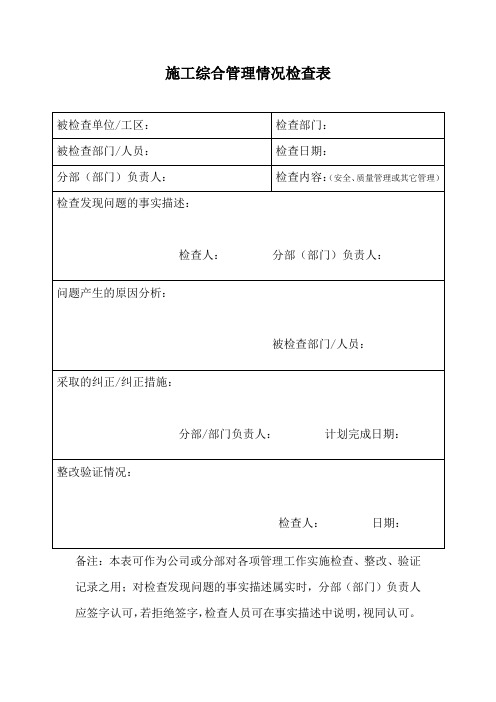 施工综合管理情况检查表

| 被检查单位/工区： | 检查部门： |
|---|---|
| 被检查部门/人员： | 检查日期： |
| 分部（部门）负责人： | 检查内容：（安全、质量管理或其它管理） |

检查发现问题的事实描述：

检查人：　　分部（部门）负责人：

问题产生的原因分析：

被检查部门/人员：

采取的纠正/纠正措施：

分部/部门负责人：　　计划完成日期：

整改验证情况：

检查人：　　日期：

备注：本表可作为公司或分部对各项管理工作实施检查、整改、验证记录之用；对检查发现问题的事实描述属实时，分部（部门）负责人应签字认可，若拒绝签字，检查人员可在事实描述中说明，视同认可。